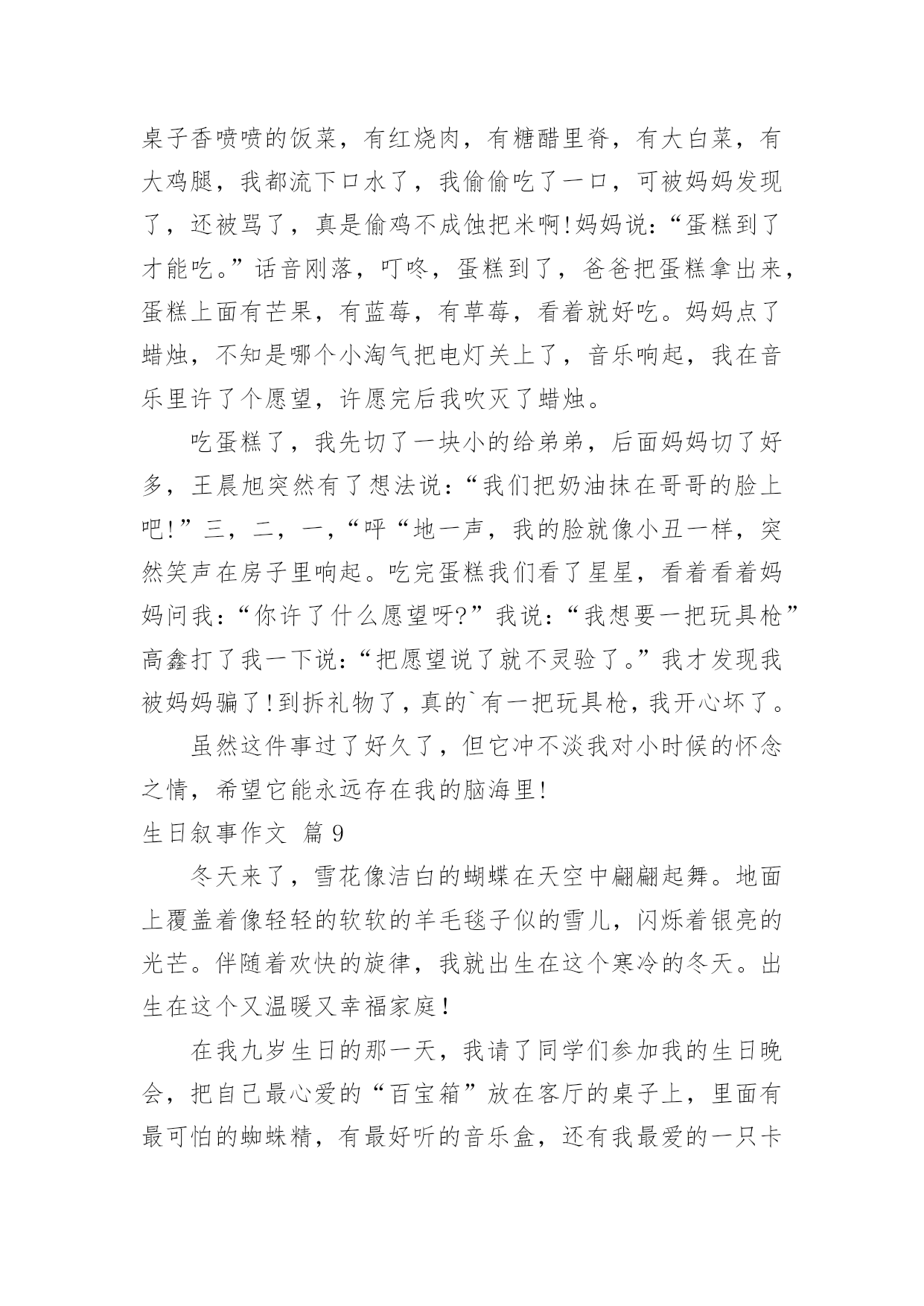 桌子香喷喷的饭菜，有红烧肉，有糖醋里脊，有大白菜，有大鸡腿，我都流下口水了，我偷偷吃了一口，可被妈妈发现了，还被骂了，真是偷鸡不成蚀把米啊!妈妈说:“蛋糕到了才能吃。”话音刚落，叮咚，蛋糕到了，爸爸把蛋糕拿出来，蛋糕上面有芒果，有蓝莓，有草莓，看着就好吃。妈妈点了蜡烛，不知是哪个小淘气把电灯关上了，音乐响起，我在音乐里许了个愿望，许愿完后我吹灭了蜡烛。

吃蛋糕了，我先切了一块小的给弟弟，后面妈妈切了好多，王晨旭突然有了想法说:“我们把奶油抹在哥哥的脸上吧!”三，二，一，“呼“地一声，我的脸就像小丑一样，突然笑声在房子里响起。吃完蛋糕我们看了星星，看着看着妈妈问我:“你许了什么愿望呀?”我说:“我想要一把玩具枪”高鑫打了我一下说:“把愿望说了就不灵验了。”我才发现我被妈妈骗了!到拆礼物了，真的`有一把玩具枪，我开心坏了。

虽然这件事过了好久了，但它冲不淡我对小时候的怀念之情，希望它能永远存在我的脑海里!

生日叙事作文 篇9

冬天来了，雪花像洁白的蝴蝶在天空中翩翩起舞。地面上覆盖着像轻轻的软软的羊毛毯子似的雪儿，闪烁着银亮的光芒。伴随着欢快的旋律，我就出生在这个寒冷的冬天。出生在这个又温暖又幸福家庭!

在我九岁生日的那一天，我请了同学们参加我的生日晚会，把自己最心爱的“百宝箱”放在客厅的桌子上，里面有最可怕的蜘蛛精，有最好听的音乐盒，还有我最爱的一只卡